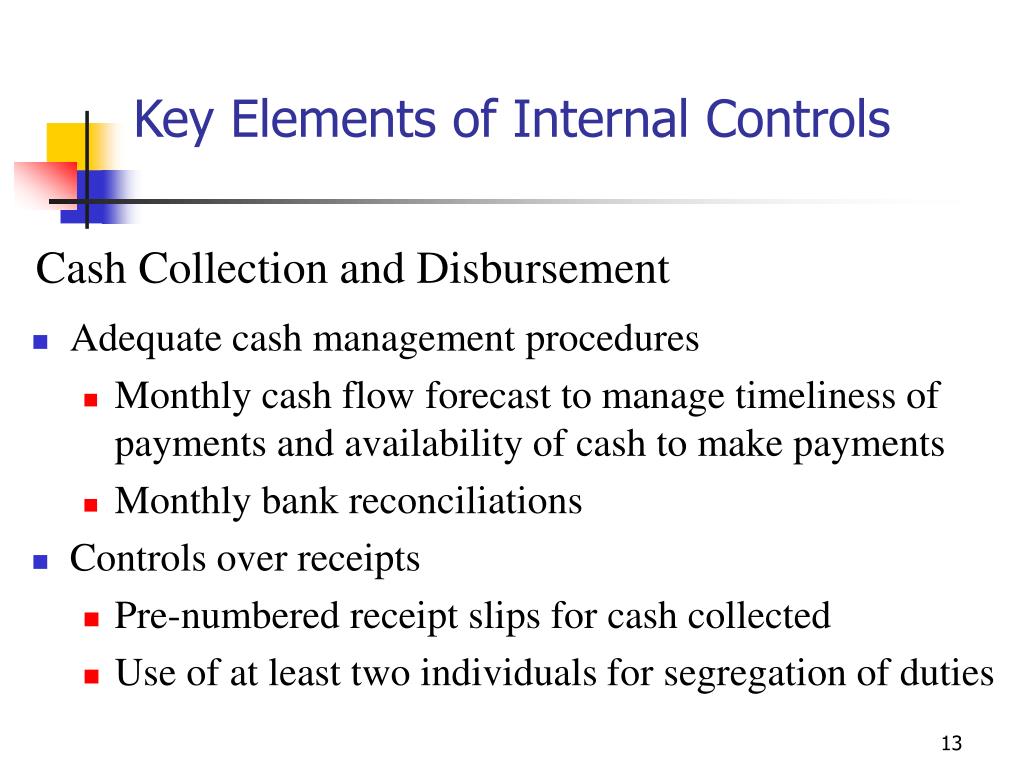 Key Elements of Internal Controls

Cash Collection and Disbursement

- Adequate cash management procedures
  - Monthly cash flow forecast to manage timeliness of payments and availability of cash to make payments
  - Monthly bank reconciliations
- Controls over receipts
  - Pre-numbered receipt slips for cash collected
  - Use of at least two individuals for segregation of duties

13